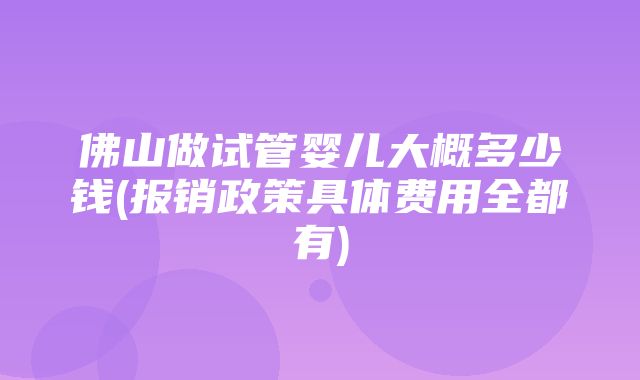 佛山做试管婴儿大概多少钱(报销政策具体费用全都有)